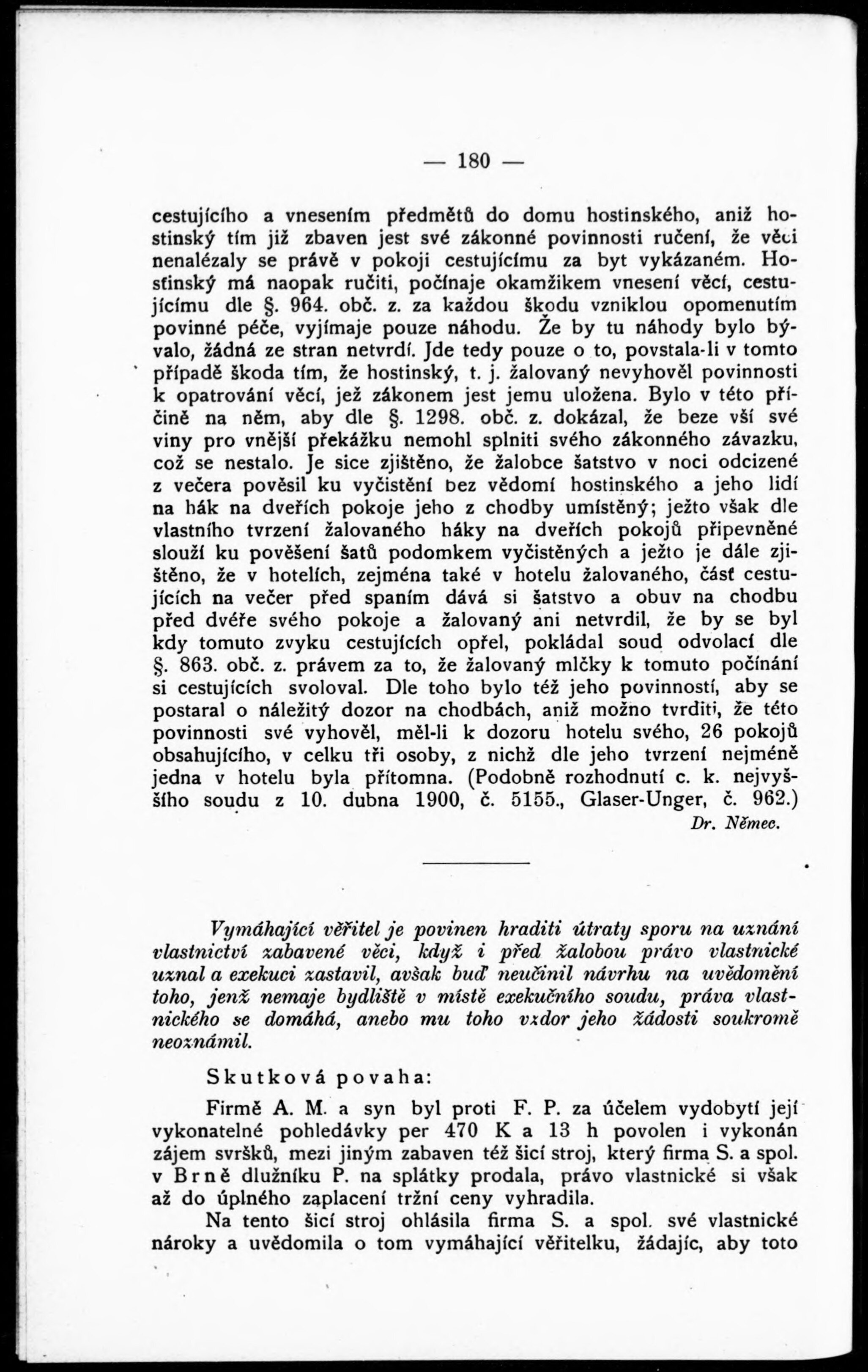 — 180 —

cestujícího a vnesením předmětů do domu hostinského, aniž hostinský tím již zbaven jest své zákonné povinnosti ručení, že věci nenalézaly se právě v pokoji cestujícímu za byt vykázaném. Hostinský má naopak ručiti, počínaje okamžikem vnesení věcí, cestujícímu dle §. 964. obč. z. za každou škodu vzniklou opomenutím povinné péče, vyjímaje pouze náhodu. Že by tu náhody bylo bývalo, žádná ze stran netvrdí. Jde tedy pouze o to, povstala-li v tomto případě škoda tím, že hostinský, t. j. žalovaný nevyhověl povinnosti k opatrování věcí, jež zákonem jest jemu uložena. Bylo v této příčině na něm, aby dle §. 1298. obč. z. dokázal, že beze vší své viny pro vnější překážku nemohl splniti svého zákonného závazku, což se nestalo. Je sice zjištěno, že žalobce šatstvo v noci odcizené z večera pověsil ku vyčistění bez vědomí hostinského a jeho lidí na hák na dveřích pokoje jeho z chodby umístěný; ježto však dle vlastního tvrzení žalovaného háky na dveřích pokojů připevněné slouží ku pověšení šatů podomkem vyčistěných a ježto je dále zjištěno, že v hotelích, zejména také v hotelu žalovaného, část cestujících na večer před spaním dává si šatstvo a obuv na chodbu před dvéře svého pokoje a žalovaný ani netvrdil, že by se byl kdy tomuto zvyku cestujících opřel, pokládal soud odvolací dle §. 863. obč. z. právem za to, že žalovaný mlčky k tomuto počínání si cestujících svoloval. Dle toho bylo též jeho povinností, aby se postaral o náležitý dozor na chodbách, aniž možno tvrditi, že této povinnosti své vyhověl, měl-li k dozoru hotelu svého, 26 pokojů obsahujícího, v celku tři osoby, z nichž dle jeho tvrzení nejméně jedna v hotelu byla přítomna. (Podobně rozhodnutí c. k. nejvyššího soudu z 10. dubna 1900, č. 5155., Glaser-Unger, č. 962.)

Dr. Němec.

Vymáhající věřitel je povinen hraditi útraty sporu na uznání vlastnictví zabavené věci, když i před žalobou právo vlastnické uznal a exekuci zastavil, avšak buď neučinil návrhu na uvědomění toho, jenž nemaje bydliště v místě exekučního soudu, práva vlastnického se domáhá, anebo mu toho vzdor jeho žádosti soukromě neoznámil.

Skutková povaha:

Firmě A. M. a syn byl proti F. P. za účelem vydobytí její vykonatelné pohledávky per 470 K a 13 h povolen i vykonán zájem svršků, mezi jiným zabaven též šicí stroj, který firma S. a spol. v Brně dlužníku P. na splátky prodala, právo vlastnické si však až do úplného zaplacení tržní ceny vyhradila.

Na tento šicí stroj ohlásila firma S. a spol. své vlastnické nároky a uvědomila o tom vymáhající věřitelku, žádajíc, aby toto